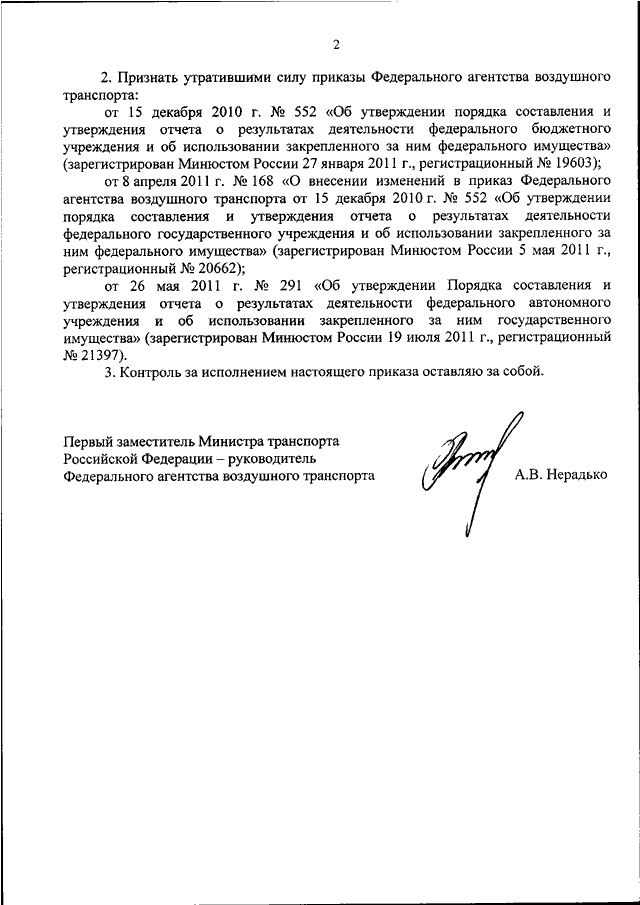 2

2. Признать утратившими силу приказы Федерального агентства воздушного транспорта:

от 15 декабря 2010 г. № 552 «Об утверждении порядка составления и утверждения отчета о результатах деятельности федерального бюджетного учреждения и об использовании закрепленного за ним федерального имущества» (зарегистрирован Минюстом России 27 января 2011 г., регистрационный № 19603);

от 8 апреля 2011 г. № 168 «О внесении изменений в приказ Федерального агентства воздушного транспорта от 15 декабря 2010 г. № 552 «Об утверждении порядка составления и утверждения отчета о результатах деятельности федерального государственного учреждения и об использовании закрепленного за ним федерального имущества» (зарегистрирован Минюстом России 5 мая 2011 г., регистрационный № 20662);

от 26 мая 2011 г. № 291 «Об утверждении Порядка составления и утверждения отчета о результатах деятельности федерального автономного учреждения и об использовании закрепленного за ним государственного имущества» (зарегистрирован Минюстом России 19 июля 2011 г., регистрационный № 21397).

3. Контроль за исполнением настоящего приказа оставляю за собой.

Первый заместитель Министра транспорта Российской Федерации – руководитель Федерального агентства воздушного транспорта

А.В. Нерадько